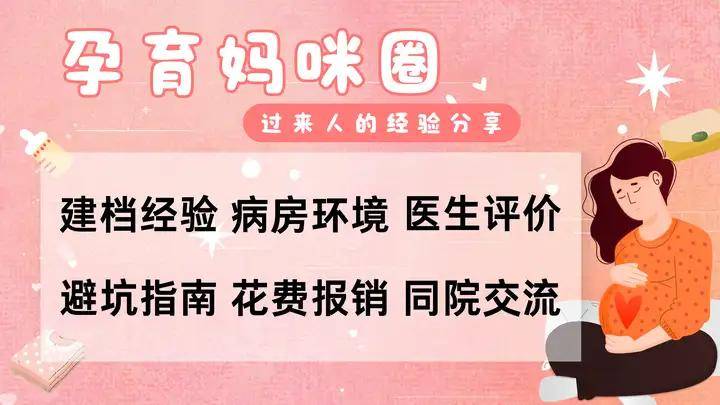 孕育妈咪圈

过来人的经验分享

建档经验 病房环境 医生评价

避坑指南 花费报销 同院交流